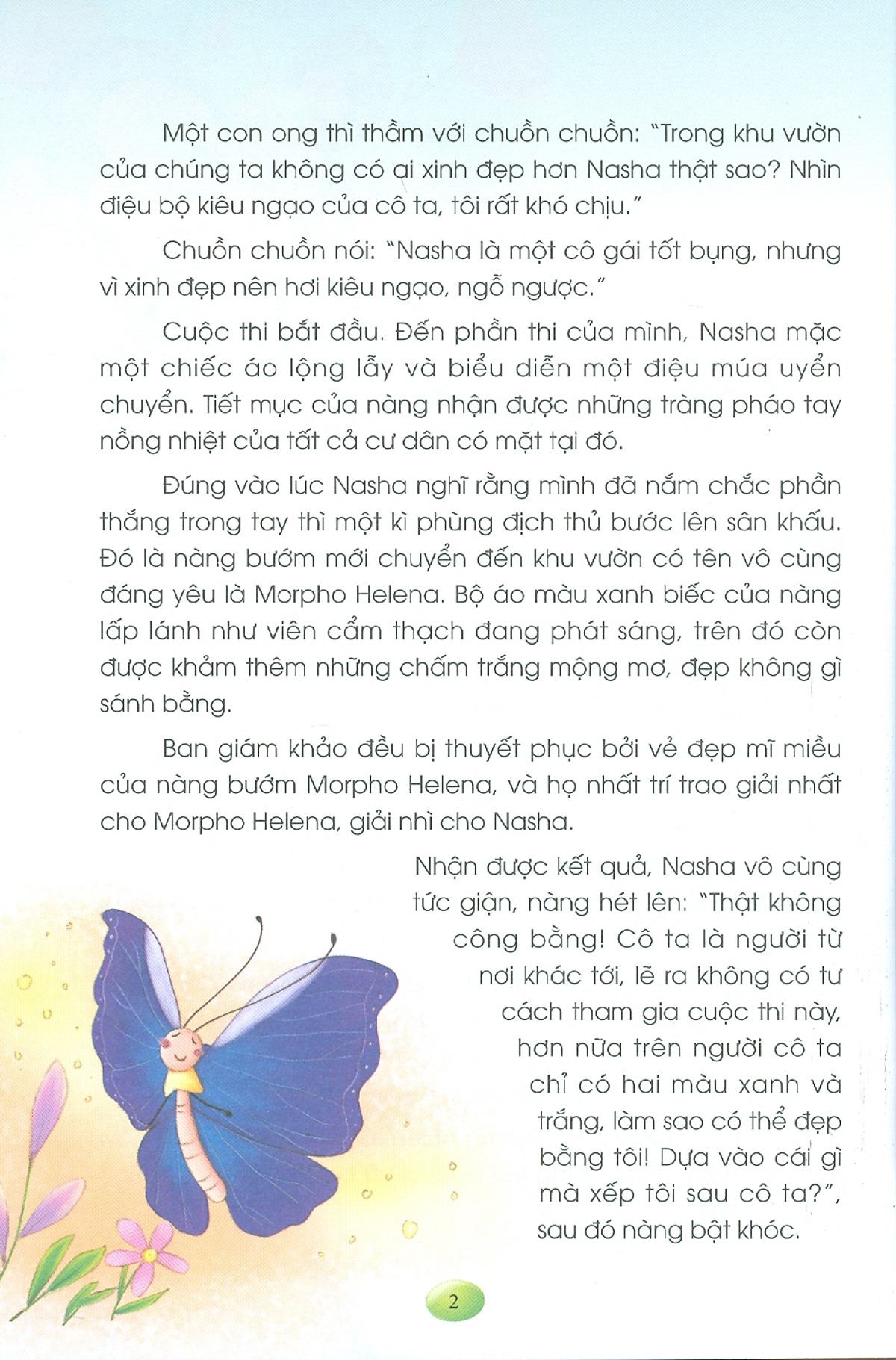 Một con ong thì thầm với chuồn chuồn: "Trong khu vườn của chúng ta không có ai xinh đẹp hơn Nasha thật sao? Nhìn điệu bộ kiêu ngạo của cô ta, tôi rất khó chịu."

Chuồn chuồn nói: "Nasha là một cô gái tốt bụng, nhưng vì xinh đẹp nên hơi kiêu ngạo, ngỗ ngược."

Cuộc thi bắt đầu. Đến phần thi của mình, Nasha mặc một chiếc áo lộng lẫy và biểu diễn một điệu múa uyển chuyển. Tiết mục của nàng nhận được những tràng pháo tay nồng nhiệt của tất cả cư dân có mặt tại đó.

Đúng vào lúc Nasha nghĩ rằng mình đã nắm chắc phần thắng trong tay thì một kì phùng địch thủ bước lên sân khấu. Đó là nàng bướm mới chuyển đến khu vườn có tên vô cùng đáng yêu là Morpho Helena. Bộ áo màu xanh biếc của nàng lấp lánh như viên cẩm thạch đang phát sáng, trên đó còn được khảm thêm những chấm trắng mộng mơ, đẹp không gì sánh bằng.

Ban giám khảo đều bị thuyết phục bởi vẻ đẹp mĩ miều của nàng bướm Morpho Helena, và họ nhất trí trao giải nhất cho Morpho Helena, giải nhì cho Nasha.

Nhận được kết quả, Nasha vô cùng tức giận, nàng hét lên: "Thật không công bằng! Cô ta là người từ nơi khác tới, lẽ ra không có tư cách tham gia cuộc thi này, hơn nữa trên người cô ta chỉ có hai màu xanh và trắng, làm sao có thể đẹp bằng tôi! Dựa vào cái gì mà xếp tôi sau cô ta?", sau đó nàng bật khóc.

2